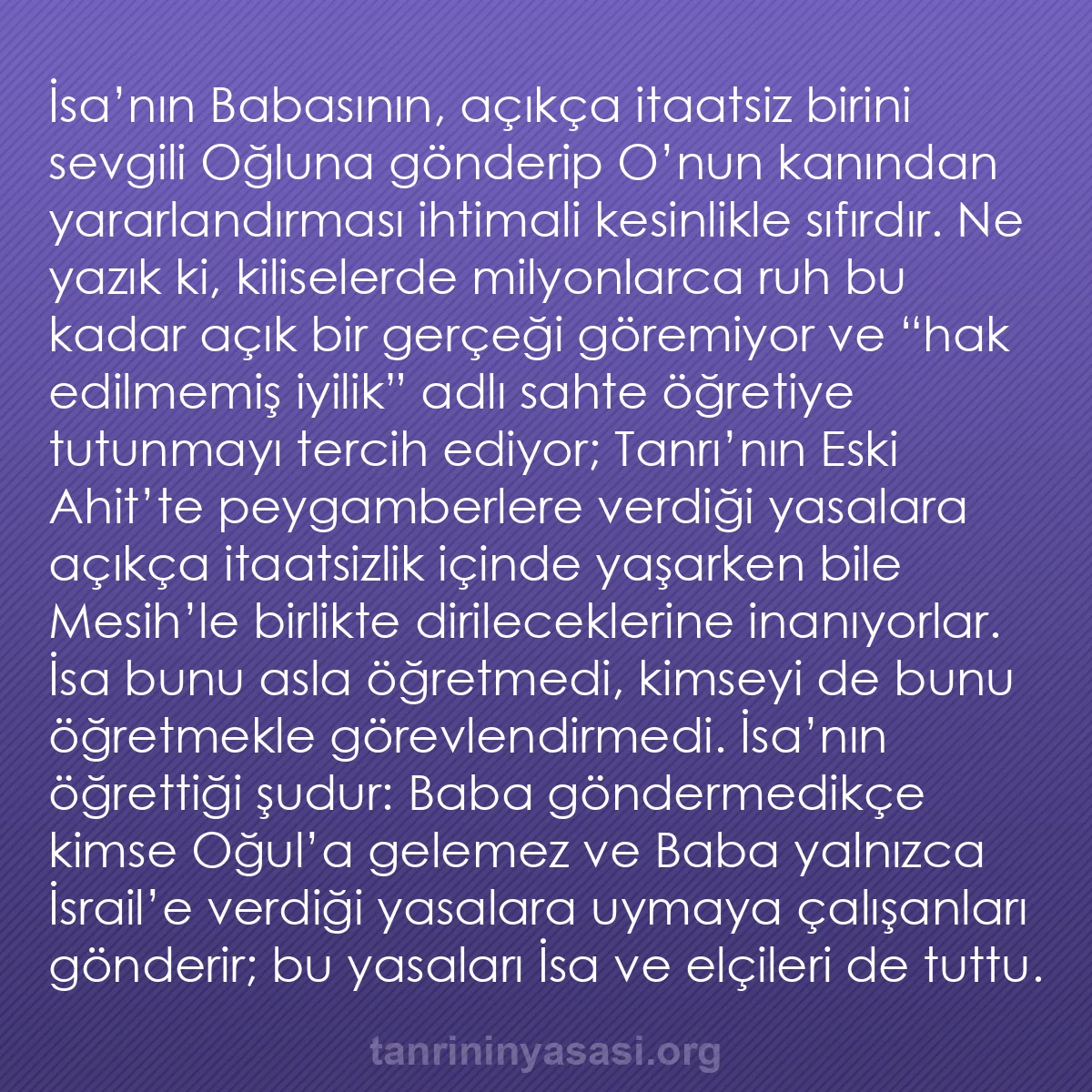 İsa’nın Babasının, açıkça itaatsiz birini sevgili Oğluna gönderip O’nun kanından yararlandırması ihtimali kesinlikle sıfırdır. Ne yazık ki, kiliselerde milyonlarca ruh bu kadar açık bir gerçeği göremiyor ve “hak edilmemiş iyilik” adlı sahte öğretiye tutunmayı tercih ediyor; Tanrı’nın Eski Ahit’te peygamberlere verdiği yasalara açıkça itaatsizlik içinde yaşarken bile Mesih’le birlikte dirileceklerine inanıyorlar. İsa bunu asla öğretmedi, kimseyi de bunu öğretmekle görevlendirmedi. İsa’nın öğrettiği şudur: Baba göndermedikçe kimse Oğul’a gelemez ve Baba yalnızca İsrail’e verdiği yasalara uymaya çalışanları gönderir; bu yasaları İsa ve elçileri de tuttu.

tanrininyasasi.org